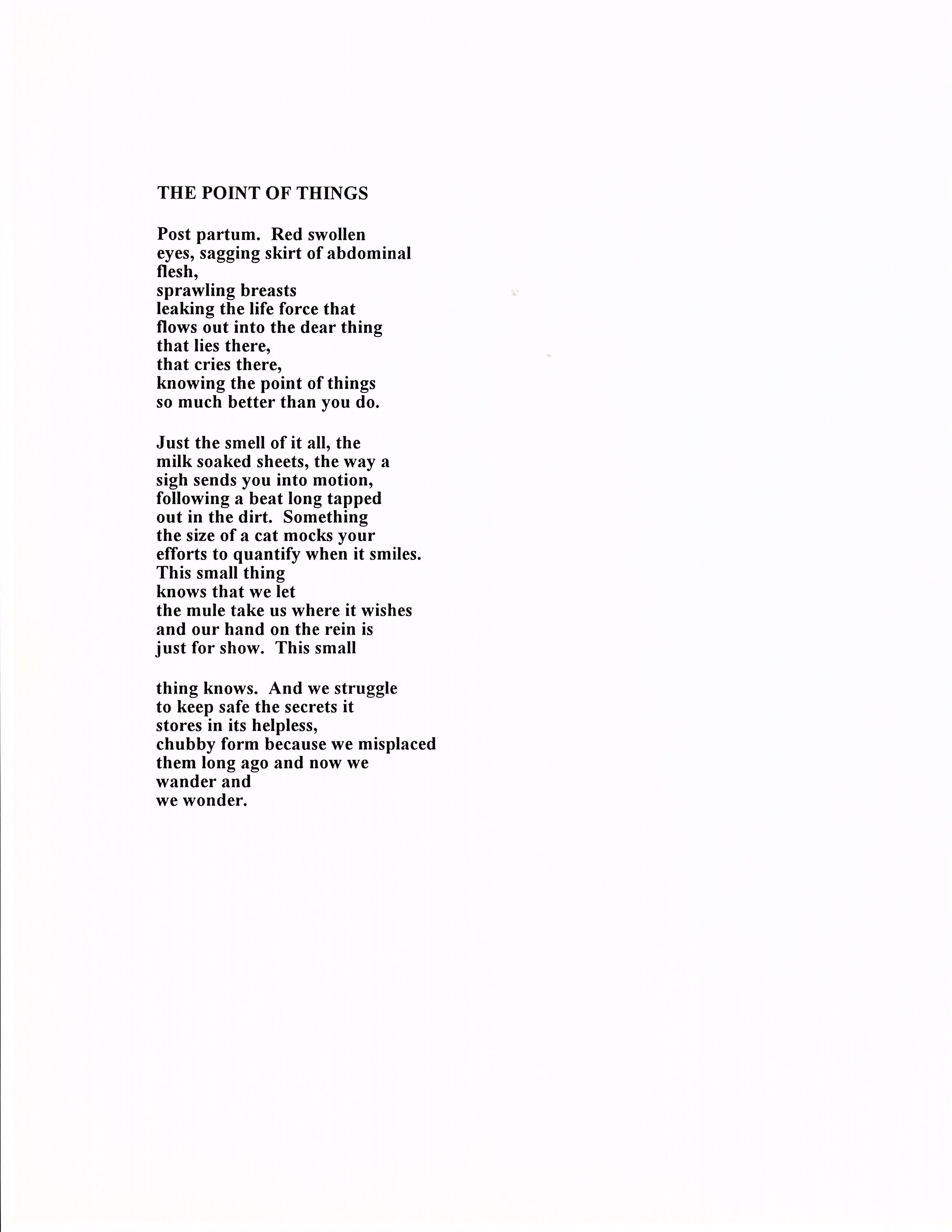 THE POINT OF THINGS

Post partum.  Red swollen
eyes, sagging skirt of abdominal
flesh,
sprawling breasts
leaking the life force that
flows out into the dear thing
that lies there,
that cries there,
knowing the point of things
so much better than you do.

Just the smell of it all, the
milk soaked sheets, the way a
sigh sends you into motion,
following a beat long tapped
out in the dirt.  Something
the size of a cat mocks your
efforts to quantify when it smiles.
This small thing
knows that we let
the mule take us where it wishes
and our hand on the rein is
just for show.  This small

thing knows.  And we struggle
to keep safe the secrets it
stores in its helpless,
chubby form because we misplaced
them long ago and now we
wander and
we wonder.